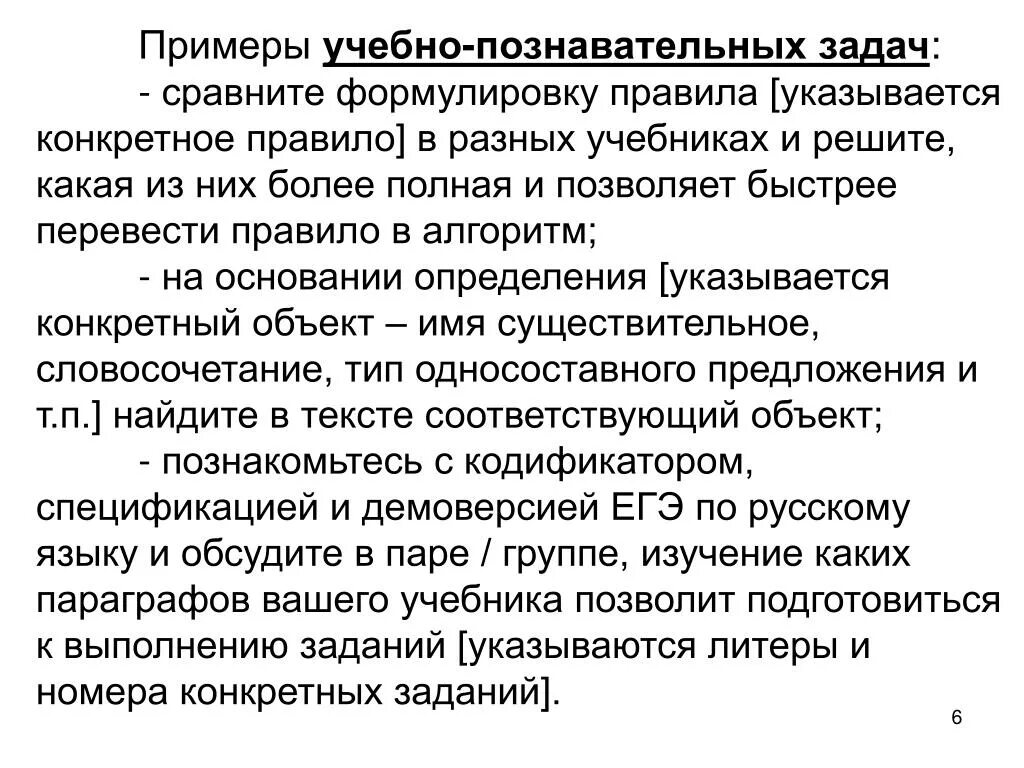 Примеры учебно-познавательных задач:

- сравните формулировку правила [указывается конкретное правило] в разных учебниках и решите, какая из них более полная и позволяет быстрее перевести правило в алгоритм;

- на основании определения [указывается конкретный объект – имя существительное, словосочетание, тип односоставного предложения и т.п.] найдите в тексте соответствующий объект;

- познакомьтесь с кодификатором, спецификацией и демоверсией ЕГЭ по русскому языку и обсудите в паре / группе, изучение каких параграфов вашего учебника позволит подготовиться к выполнению заданий [указываются литеры и номера конкретных заданий].

6